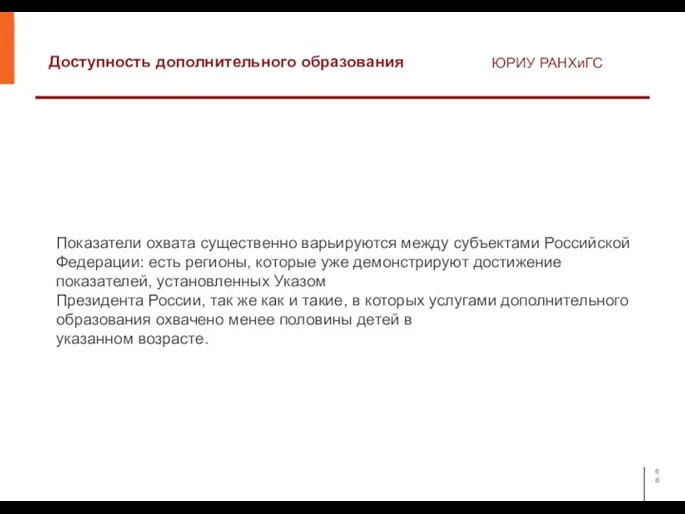 Доступность дополнительного образования

ЮРИУ РАНХиГС

Показатели охвата существенно варьируются между субъектами Российской Федерации: есть регионы, которые уже демонстрируют достижение показателей, установленных Указом
Президента России, так же как и такие, в которых услугами дополнительного образования охвачено менее половины детей в
указанном возрасте.

68